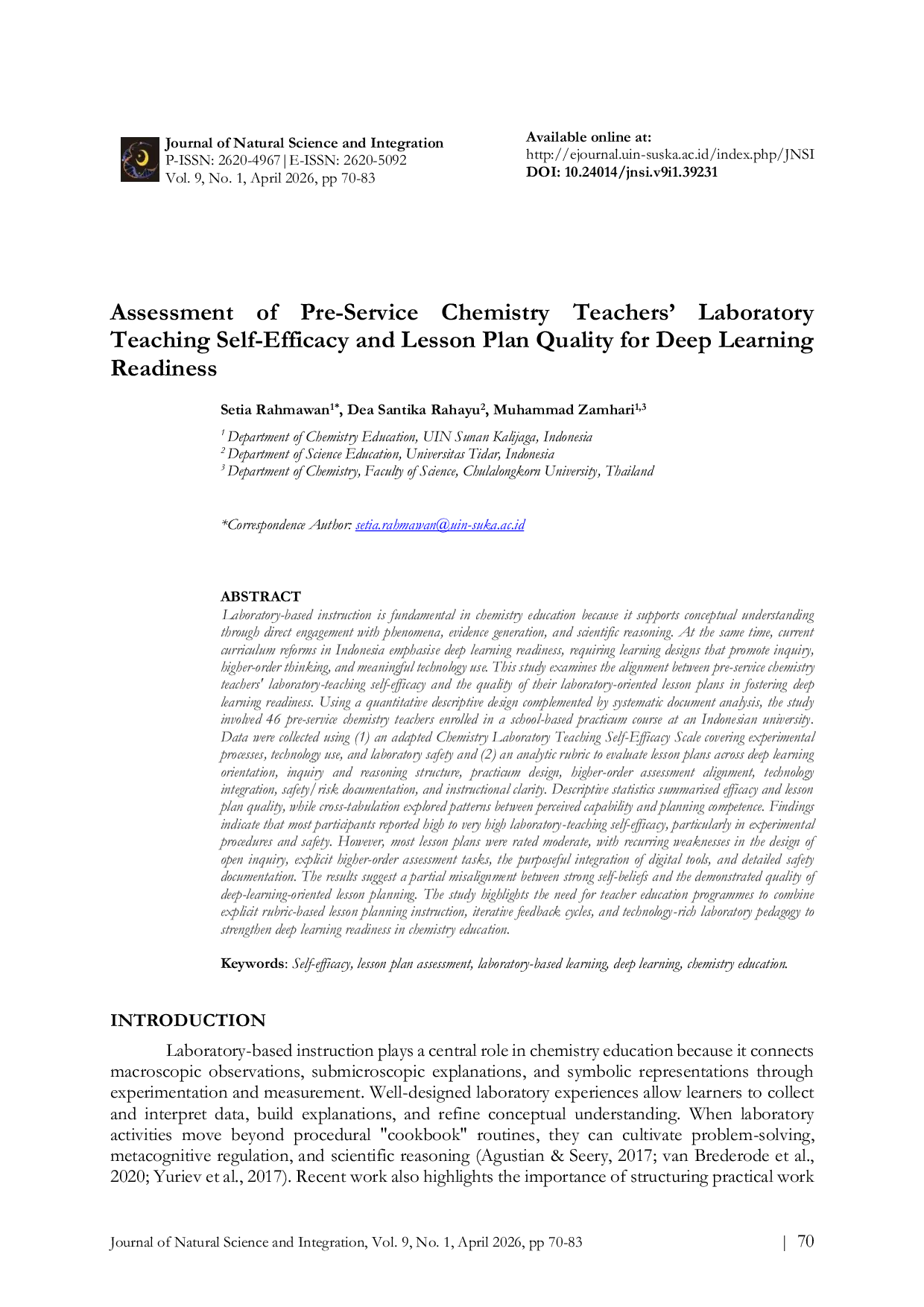 Journal of Natural Science and Integration
P-ISSN: 2620-4967|E-ISSN: 2620-5092
Vol. 9, No. 1, April 2026, pp 70-83

Available online at:
http://ejournal.uin-suska.ac.id/index.php/JNSI
DOI: 10.24014/jnsi.v9i1.39231

Assessment of Pre-Service Chemistry Teachers' Laboratory Teaching Self-Efficacy and Lesson Plan Quality for Deep Learning Readiness

Setia Rahmawan$^{1*}$, Dea Santika Rahayu$^{2}$, Muhammad Zamhari$^{1,3}$

$^{1}$ Department of Chemistry Education, UIN Sunan Kalijaga, Indonesia
$^{2}$ Department of Science Education, Universitas Tidar, Indonesia
$^{3}$ Department of Chemistry, Faculty of Science, Chulalongkorn University, Thailand

*Correspondence Author: setia.rahmawan@uin-suka.ac.id

ABSTRACT
Laboratory-based instruction is fundamental in chemistry education because it supports conceptual understanding through direct engagement with phenomena, evidence generation, and scientific reasoning. At the same time, current curriculum reforms in Indonesia emphasise deep learning readiness, requiring learning designs that promote inquiry, higher-order thinking, and meaningful technology use. This study examines the alignment between pre-service chemistry teachers' laboratory-teaching self-efficacy and the quality of their laboratory-oriented lesson plans in fostering deep learning readiness. Using a quantitative descriptive design complemented by systematic document analysis, the study involved 46 pre-service chemistry teachers enrolled in a school-based practicum course at an Indonesian university. Data were collected using (1) an adapted Chemistry Laboratory Teaching Self-Efficacy Scale covering experimental processes, technology use, and laboratory safety and (2) an analytic rubric to evaluate lesson plans across deep learning orientation, inquiry and reasoning structure, practicum design, higher-order assessment alignment, technology integration, safety/risk documentation, and instructional clarity. Descriptive statistics summarised efficacy and lesson plan quality, while cross-tabulation explored patterns between perceived capability and planning competence. Findings indicate that most participants reported high to very high laboratory-teaching self-efficacy, particularly in experimental procedures and safety. However, most lesson plans were rated moderate, with recurring weaknesses in the design of open inquiry, explicit higher-order assessment tasks, the purposeful integration of digital tools, and detailed safety documentation. The results suggest a partial misalignment between strong self-beliefs and the demonstrated quality of deep-learning-oriented lesson planning. The study highlights the need for teacher education programmes to combine explicit rubric-based lesson planning instruction, iterative feedback cycles, and technology-rich laboratory pedagogy to strengthen deep learning readiness in chemistry education.

Keywords: Self-efficacy, lesson plan assessment, laboratory-based learning, deep learning, chemistry education.

INTRODUCTION
Laboratory-based instruction plays a central role in chemistry education because it connects macroscopic observations, submicroscopic explanations, and symbolic representations through experimentation and measurement. Well-designed laboratory experiences allow learners to collect and interpret data, build explanations, and refine conceptual understanding. When laboratory activities move beyond procedural "cookbook" routines, they can cultivate problem-solving, metacognitive regulation, and scientific reasoning (Agustian & Seery, 2017; van Brederode et al., 2020; Yuriev et al., 2017). Recent work also highlights the importance of structuring practical work

Journal of Natural Science and Integration, Vol. 9, No. 1, April 2026, pp 70-83 | 70